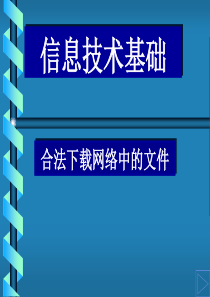 信息技术基础

合法下载网络中的文件